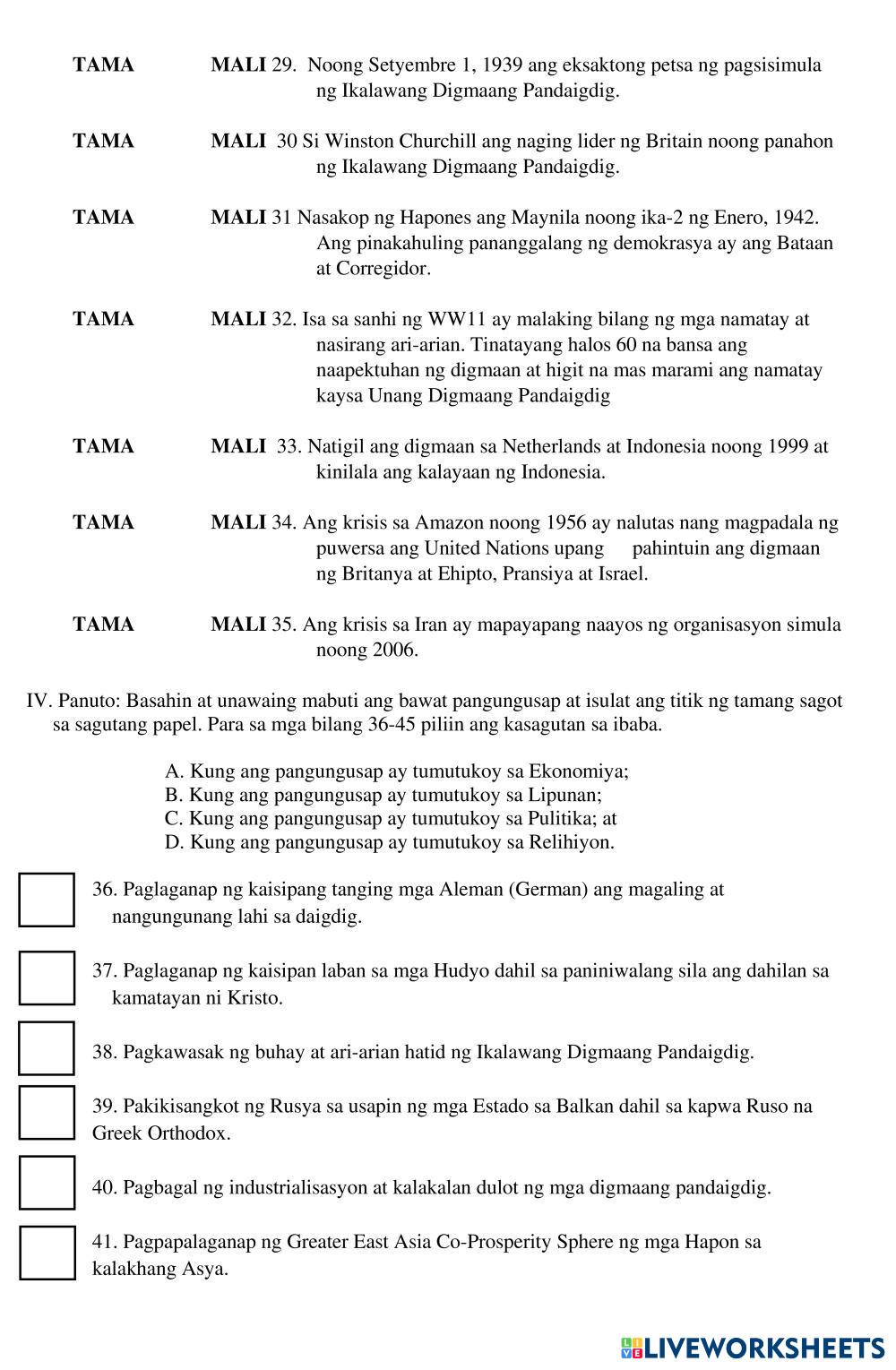 TAMA MALI 29. Noong Setyembre 1, 1939 ang eksaktong petsa ng pagsisimula ng Ikalawang Digmaang Pandaigdig.

TAMA MALI 30 Si Winston Churchill ang naging lider ng Britain noong panahon ng Ikalawang Digmaang Pandaigdig.

TAMA MALI 31 Nasakop ng Hapones ang Maynila noong ika-2 ng Enero, 1942. Ang pinakahuling pananggalang ng demokrasya ay ang Bataan at Corregidor.

TAMA MALI 32. Isa sa sanhi ng WW11 ay malaking bilang ng mga namatay at nasirang ari-arian. Tinatayang halos 60 na bansa ang naapektuhan ng digmaan at higit na mas marami ang namatay kaysa Unang Digmaang Pandaigdig

TAMA MALI 33. Natigil ang digmaan sa Netherlands at Indonesia noong 1999 at kinilala ang kalayaan ng Indonesia.

TAMA MALI 34. Ang krisis sa Amazon noong 1956 ay nalutas nang magpadala ng puwersa ang United Nations upang pahintuin ang digmaan ng Britanya at Ehipto, Pransiya at Israel.

TAMA MALI 35. Ang krisis sa Iran ay mapayapang naayos ng organisasyon simula noong 2006.

IV. Panuto: Basahin at unawaing mabuti ang bawat pangungusap at isulat ang titik ng tamang sagot sa sagutang papel. Para sa mga bilang 36-45 piliin ang kasagutan sa ibaba.

A. Kung ang pangungusap ay tumutukoy sa Ekonomiya;
B. Kung ang pangungusap ay tumutukoy sa Lipunan;
C. Kung ang pangungusap ay tumutukoy sa Pulitika; at
D. Kung ang pangungusap ay tumutukoy sa Relihiyon.

36. Paglaganap ng kaisipang tanging mga Aleman (German) ang magaling at nangungunang lahi sa daigdig.

37. Paglaganap ng kaisipan laban sa mga Hudyo dahil sa paniniwalang sila ang dahilan sa kamatayan ni Kristo.

38. Pagkawasak ng buhay at ari-arian hatid ng Ikalawang Digmaang Pandaigdig.

39. Pakikisangkot ng Rusya sa usapin ng mga Estado sa Balkan dahil sa kapwa Ruso na Greek Orthodox.

40. Pagbagal ng industrialisasyon at kalakalan dulot ng mga digmaang pandaigdig.

41. Pagpapalaganap ng Greater East Asia Co-Prosperity Sphere ng mga Hapon sa kalakhang Asya.

LIVEWORKSHEETS